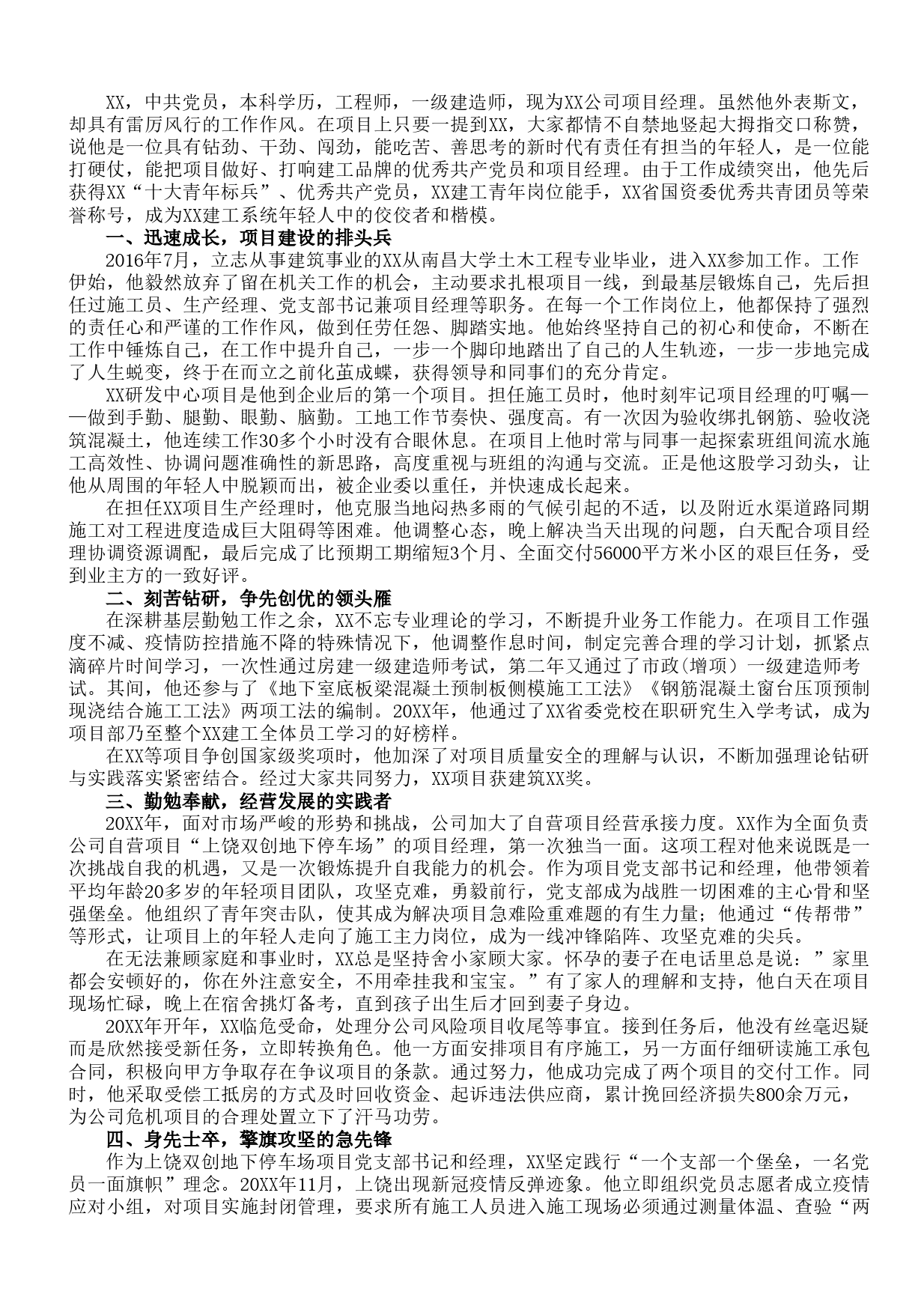 XX，中共党员，本科学历，工程师，一级建造师，现为XX公司项目经理。虽然他外表斯文，却具有雷厉风行的工作作风。在项目上只要一提到XX，大家都情不自禁地竖起大拇指交口称赞，说他是一位具有钻劲、干劲、闯劲，能吃苦、善思考的新时代有责任有担当的年轻人，是一位能打硬仗，能把项目做好、打响建工品牌的优秀共产党员和项目经理。由于工作成绩突出，他先后获得XX“十大青年标兵”、优秀共产党员，XX建工青年岗位能手，XX省国资委优秀共青团员等荣誉称号，成为XX建工系统年轻人中的佼佼者和楷模。

一、迅速成长，项目建设的排头兵

2016年7月，立志从事建筑事业的XX从南昌大学土木工程专业毕业，进入XX参加工作。工作伊始，他毅然放弃了留在机关工作的机会，主动要求扎根项目一线，到最基层锻炼自己，先后担任过施工员、生产经理、党支部书记兼项目经理等职务。在每一个工作岗位上，他都保持了强烈的责任心和严谨的工作作风，做到任劳任怨、脚踏实地。他始终坚持自己的初心和使命，不断在工作中锤炼自己，在工作中提升自己，一步一个脚印地踏出了自己的人生轨迹，一步一步地完成了人生蜕变，终于在而立之前化茧成蝶，获得领导和同事们的充分肯定。

XX研发中心项目是他到企业后的第一个项目。担任施工员时，他时刻牢记项目经理的叮嘱——做到手勤、腿勤、眼勤、脑勤。工地工作节奏快、强度高。有一次因为验收绑扎钢筋、验收浇筑混凝土，他连续工作30多个小时没有合眼休息。在项目上他时常与同事一起探索班组间流水施工高效性、协调问题准确性的新思路，高度重视与班组的沟通与交流。正是他这股学习劲头，让他从周围的年轻人中脱颖而出，被企业委以重任，并快速成长起来。

在担任XX项目生产经理时，他克服当地闷热多雨的气候引起的不适，以及附近水渠道路同期施工对工程进度造成巨大阻碍等困难。他调整心态，晚上解决当天出现的问题，白天配合项目经理协调资源调配，最后完成了比预期工期缩短3个月、全面交付56000平方米小区的艰巨任务，受到业主方的一致好评。

二、刻苦钻研，争先创优的领头雁

在深耕基层勤勉工作之余，XX不忘专业理论的学习，不断提升业务工作能力。在项目工作强度不减、疫情防控措施不降的特殊情况下，他调整作息时间，制定完善合理的学习计划，抓紧点滴碎片时间学习，一次性通过房建一级建造师考试，第二年又通过了市政（增项）一级建造师考试。其间，他还参与了《地下室底板梁混凝土预制板侧模施工工法》《钢筋混凝土窗台压顶预制现浇结合施工工法》两项工法的编制。20XX年，他通过了XX省委党校在职研究生入学考试，成为项目部乃至整个XX建工全体员工学习的好榜样。

在XX等项目争创国家级奖项时，他加深了对项目质量安全的理解与认识，不断加强理论钻研与实践落实紧密结合。经过大家共同努力，XX项目获建筑XX奖。

三、勤勉奉献，经营发展的实践者

20XX年，面对市场严峻的形势和挑战，公司加大了自营项目经营承接力度。XX作为全面负责公司自营项目“上饶双创地下停车场”的项目经理，第一次独当一面。这项工程对他来说既是一次挑战自我的机遇，又是一次锻炼提升自我能力的机会。作为项目党支部书记和经理，他带领着平均年龄20多岁的年轻项目团队，攻坚克难，勇毅前行，党支部成为战胜一切困难的主心骨和坚强堡垒。他组织了青年突击队，使其成为解决项目急难险重难题的有生力量；他通过“传帮带”等形式，让项目上的年轻人走向了施工主力岗位，成为一线冲锋陷阵、攻坚克难的尖兵。

在无法兼顾家庭和事业时，XX总是坚持舍小家顾大家。怀孕的妻子在电话里总是说：”家里都会安顿好的，你在外注意安全，不用牵挂我和宝宝。”有了家人的理解和支持，他白天在项目现场忙碌，晚上在宿舍挑灯备考，直到孩子出生后才回到妻子身边。

20XX年开年，XX临危受命，处理分公司风险项目收尾等事宜。接到任务后，他没有丝毫迟疑而是欣然接受新任务，立即转换角色。他一方面安排项目有序施工，另一方面仔细研读施工承包合同，积极向甲方争取存在争议项目的条款。通过努力，他成功完成了两个项目的交付工作。同时，他采取受偿工抵房的方式及时回收资金、起诉违法供应商，累计挽回经济损失800余万元，为公司危机项目的合理处置立下了汗马功劳。

四、身先士卒，擎旗攻坚的急先锋

作为上饶双创地下停车场项目党支部书记和经理，XX坚定践行“一个支部一个堡垒，一名党员一面旗帜”理念。20XX年11月，上饶出现新冠疫情反弹迹象。他立即组织党员志愿者成立疫情应对小组，对项目实施封闭管理，要求所有施工人员进入施工现场必须通过测量体温、查验“两